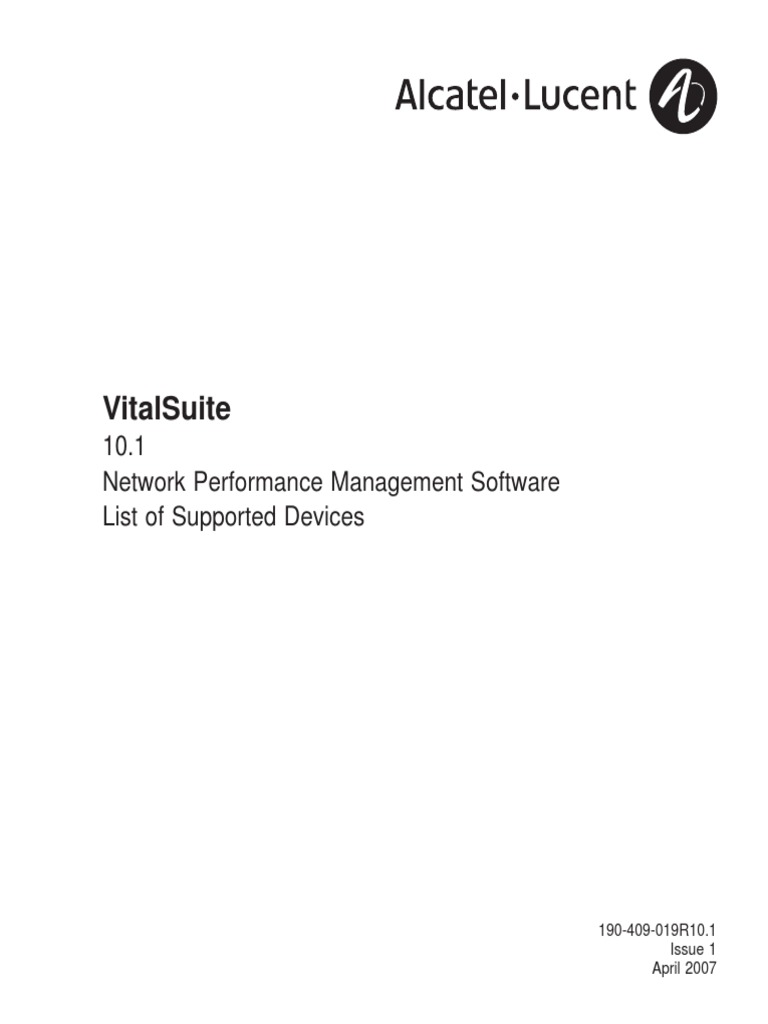 Alcatel·Lucent

VitalSuite

10.1
Network Performance Management Software
List of Supported Devices

190-409-019R10.1
Issue 1
April 2007